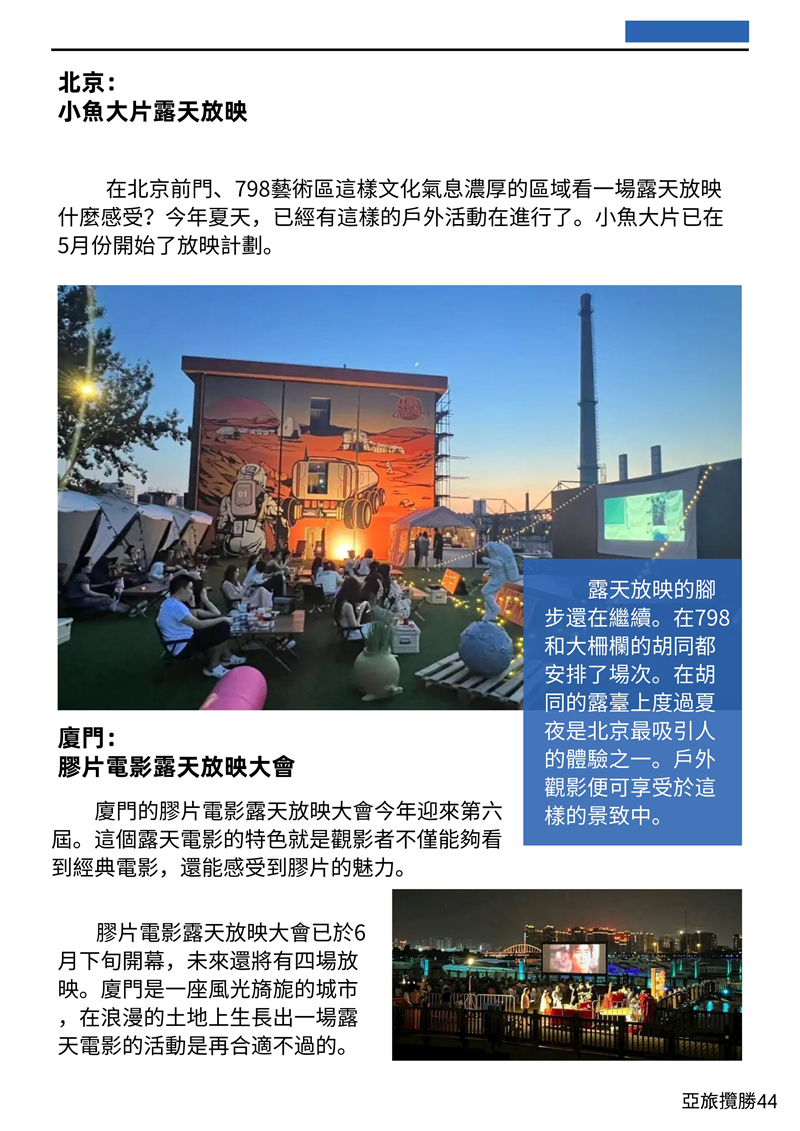 北京：
小魚大片露天放映

在北京前門、798藝術區這樣文化氣息濃厚的區域看一場露天放映什麼感受？今年夏天，已經有這樣的戶外活動在進行了。小魚大片已在5月份開始了放映計劃。

露天放映的腳步還在繼續。在798和大柵欄的胡同都安排了場次。在胡同的露臺上度過夏夜是北京最吸引人的體驗之一。戶外觀影便可享受於這樣的景致中。

廈門：
膠片電影露天放映大會

廈門的膠片電影露天放映大會今年迎來第六屆。這個露天電影的特色就是觀影者不僅能夠看到經典電影，還能感受到膠片的魅力。

膠片電影露天放映大會已於6月下旬開幕，未來還將有四場放映。廈門是一座風光旖旎的城市，在浪漫的土地上生長出一場露天電影的活動是再合適不過的。

亞旅攬勝44